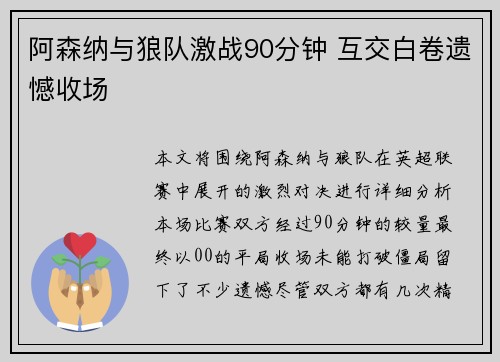 阿森纳与狼队激战90分钟 互交白卷遗憾收场

本文将围绕阿森纳与狼队在英超联赛中展开的激烈对决进行详细分析本场比赛双方经过90分钟的较量最终以00的平局收场未能打破僵局留下了不少遗憾尽管双方都有几次精